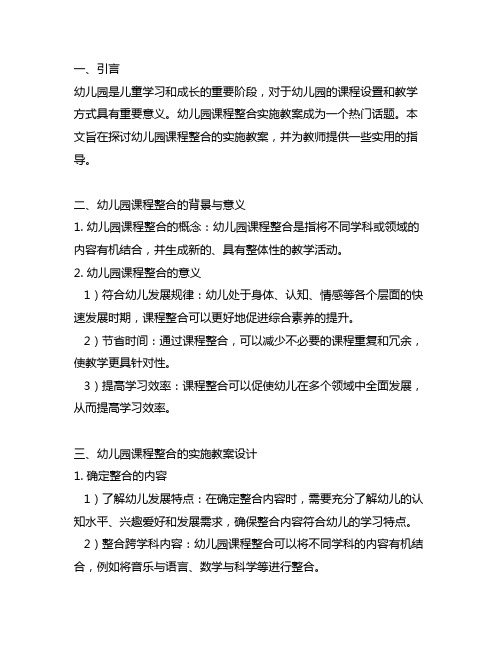 一、引言
幼儿园是儿童学习和成长的重要阶段，对于幼儿园的课程设置和教学方式具有重要意义。幼儿园课程整合实施教案成为一个热门话题。本文旨在探讨幼儿园课程整合的实施教案，并为教师提供一些实用的指导。

二、幼儿园课程整合的背景与意义
1. 幼儿园课程整合的概念：幼儿园课程整合是指将不同学科或领域的内容有机结合，并生成新的、具有整体性的教学活动。
2. 幼儿园课程整合的意义
1）符合幼儿发展规律：幼儿处于身体、认知、情感等各个层面的快速发展时期，课程整合可以更好地促进综合素养的提升。
2）节省时间：通过课程整合，可以减少不必要的课程重复和冗余，使教学更具针对性。
3）提高学习效率：课程整合可以促使幼儿在多个领域中全面发展，从而提高学习效率。

三、幼儿园课程整合的实施教案设计
1. 确定整合的内容
1）了解幼儿发展特点：在确定整合内容时，需要充分了解幼儿的认知水平、兴趣爱好和发展需求，确保整合内容符合幼儿的学习特点。
2）整合跨学科内容：幼儿园课程整合可以将不同学科的内容有机结合，例如将音乐与语言、数学与科学等进行整合。